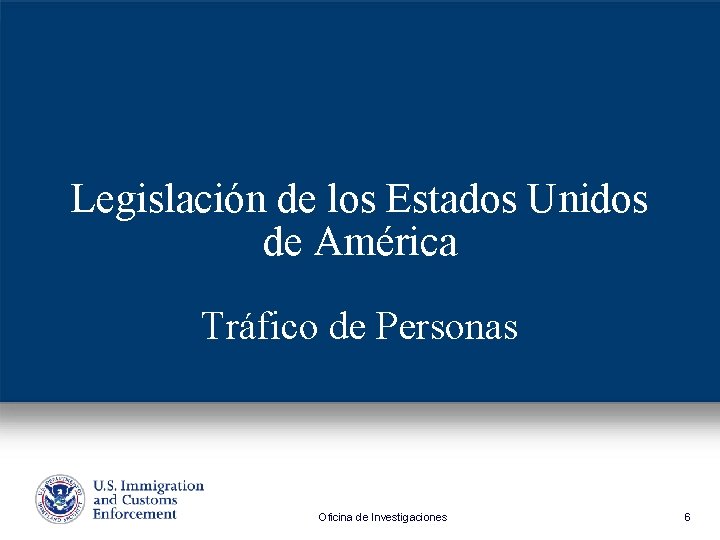 Legislación de los Estados Unidos de América

Tráfico de Personas

U.S. Immigration and Customs Enforcement

Oficina de Investigaciones

6